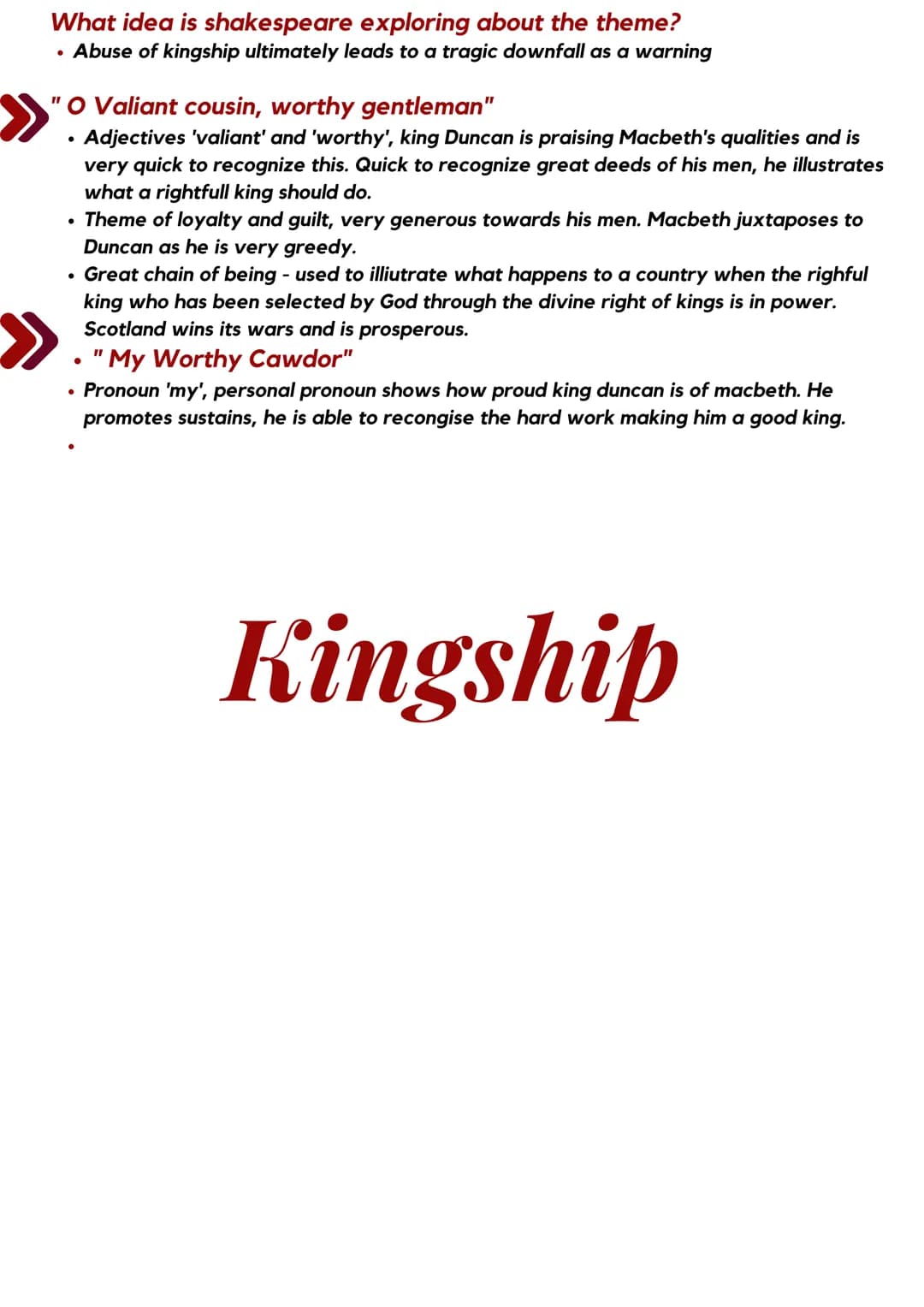 What idea is shakespeare exploring about the theme?
• Abuse of kingship ultimately leads to a tragic downfall as a warning

" O Valiant cousin, worthy gentleman"
• Adjectives 'valiant' and 'worthy', king Duncan is praising Macbeth's qualities and is very quick to recognize this. Quick to recognize great deeds of his men, he illustrates what a rightfull king should do.
• Theme of loyalty and guilt, very generous towards his men. Macbeth juxtaposes to Duncan as he is very greedy.
• Great chain of being - used to illiutrate what happens to a country when the righful king who has been selected by God through the divine right of kings is in power. Scotland wins its wars and is prosperous.
• " My Worthy Cawdor"
• Pronoun 'my', personal pronoun shows how proud king duncan is of macbeth. He promotes sustains, he is able to recongise the hard work making him a good king.
•

Kingship